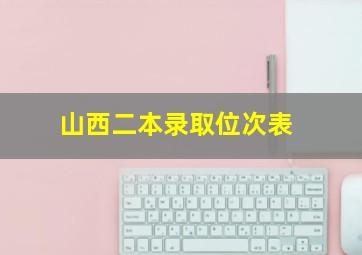 山西二本录取位次表